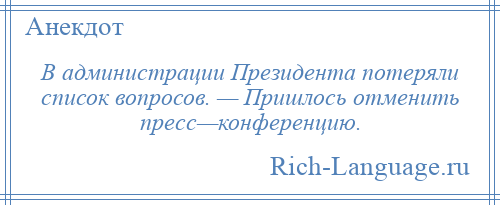 Анекдот

В администрации Президента потеряли список вопросов. — Пришлось отменить пресс—конференцию.

Rich-Language.ru